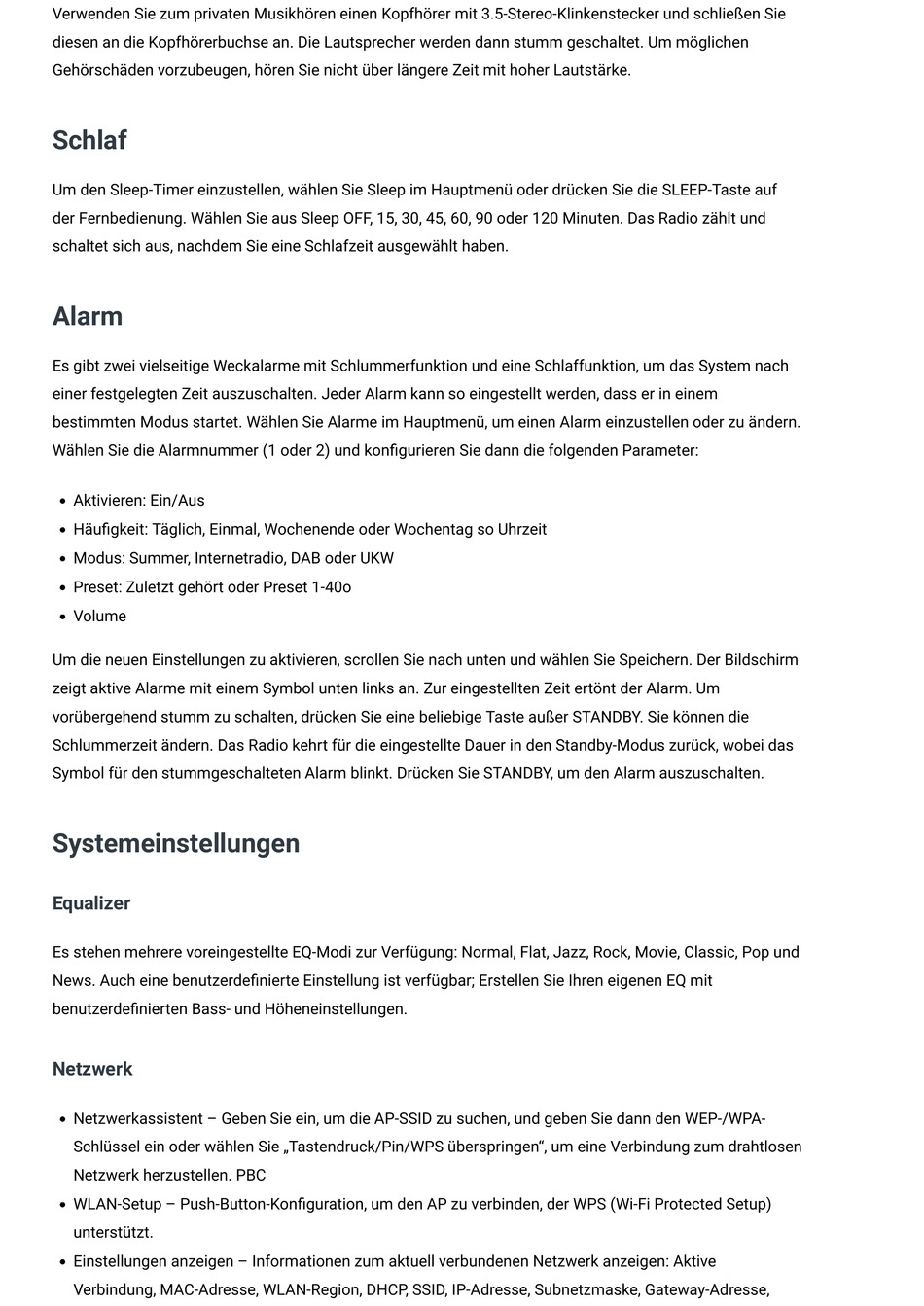 Verwenden Sie zum privaten Musikhören einen Kopfhörer mit 3.5-Stereo-Klinkenstecker und schließen Sie diesen an die Kopfhörerbuchse an. Die Lautsprecher werden dann stumm geschaltet. Um möglichen Gehörschäden vorzubeugen, hören Sie nicht über längere Zeit mit hoher Lautstärke.

Schlaf

Um den Sleep-Timer einzustellen, wählen Sie Sleep im Hauptmenü oder drücken Sie die SLEEP-Taste auf der Fernbedienung. Wählen Sie aus Sleep OFF, 15, 30, 45, 60, 90 oder 120 Minuten. Das Radio zählt und schaltet sich aus, nachdem Sie eine Schlafzeit ausgewählt haben.

Alarm

Es gibt zwei vielseitige Weckalarme mit Schlummerfunktion und eine Schlaffunktion, um das System nach einer festgelegten Zeit auszuschalten. Jeder Alarm kann so eingestellt werden, dass er in einem bestimmten Modus startet. Wählen Sie Alarme im Hauptmenü, um einen Alarm einzustellen oder zu ändern. Wählen Sie die Alarmnummer (1 oder 2) und konfigurieren Sie dann die folgenden Parameter:

- Aktivieren: Ein/Aus
- Häufigkeit: Täglich, Einmal, Wochenende oder Wochentag so Uhrzeit
- Modus: Summer, Internetradio, DAB oder UKW
- Preset: Zuletzt gehört oder Preset 1-40o
- Volume

Um die neuen Einstellungen zu aktivieren, scrollen Sie nach unten und wählen Sie Speichern. Der Bildschirm zeigt aktive Alarme mit einem Symbol unten links an. Zur eingestellten Zeit ertönt der Alarm. Um vorübergehend stumm zu schalten, drücken Sie eine beliebige Taste außer STANDBY. Sie können die Schlummerzeit ändern. Das Radio kehrt für die eingestellte Dauer in den Standby-Modus zurück, wobei das Symbol für den stummgeschalteten Alarm blinkt. Drücken Sie STANDBY, um den Alarm auszuschalten.

Systemeinstellungen

Equalizer

Es stehen mehrere voreingestellte EQ-Modi zur Verfügung: Normal, Flat, Jazz, Rock, Movie, Classic, Pop und News. Auch eine benutzerdefinierte Einstellung ist verfügbar; Erstellen Sie Ihren eigenen EQ mit benutzerdefinierten Bass- und Höheneinstellungen.

Netzwerk

- Netzwerkassistent – Geben Sie ein, um die AP-SSID zu suchen, und geben Sie dann den WEP-/WPA-Schlüssel ein oder wählen Sie „Tastendruck/Pin/WPS überspringen“, um eine Verbindung zum drahtlosen Netzwerk herzustellen. PBC
- WLAN-Setup – Push-Button-Konfiguration, um den AP zu verbinden, der WPS (Wi-Fi Protected Setup) unterstützt.
- Einstellungen anzeigen – Informationen zum aktuell verbundenen Netzwerk anzeigen: Aktive Verbindung, MAC-Adresse, WLAN-Region, DHCP, SSID, IP-Adresse, Subnetzmaske, Gateway-Adresse,